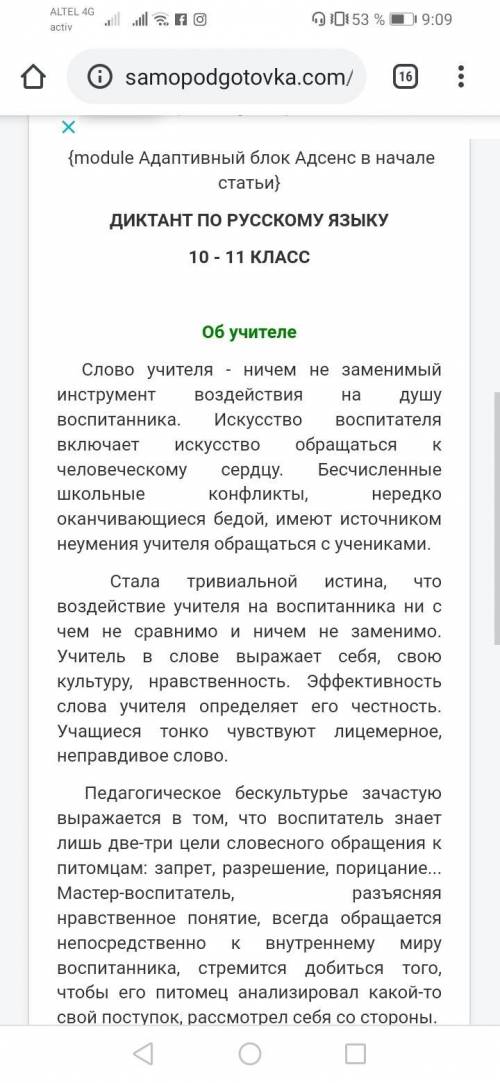 ALTEL 4G activ
53 % 9:09
samopodgotovka.com/
16
{module Адаптивный блок Адсенс в начале статьи}

ДИКТАНТ ПО РУССКОМУ ЯЗЫКУ

10 - 11 КЛАСС

Об учителе

Слово учителя - ничем не заменимый инструмент воздействия на душу воспитанника. Искусство воспитателя включает искусство обращаться к человеческому сердцу. Бесчисленные школьные конфликты, нередко оканчивающиеся бедой, имеют источником неумения учителя обращаться с учениками.

Стала тривиальной истина, что воздействие учителя на воспитанника ни с чем не сравнимо и ничем не заменимо. Учитель в слове выражает себя, свою культуру, нравственность. Эффективность слова учителя определяет его честность. Учащиеся тонко чувствуют лицемерное, неправдивое слово.

Педагогическое бескультурье зачастую выражается в том, что воспитатель знает лишь две-три цели словесного обращения к питомцам: запрет, разрешение, порицание... Мастер-воспитатель, разъясняя нравственное понятие, всегда обращается непосредственно к внутреннему миру воспитанника, стремится добиться того, чтобы его питомец анализировал какой-то свой поступок, рассмотрел себя со стороны.